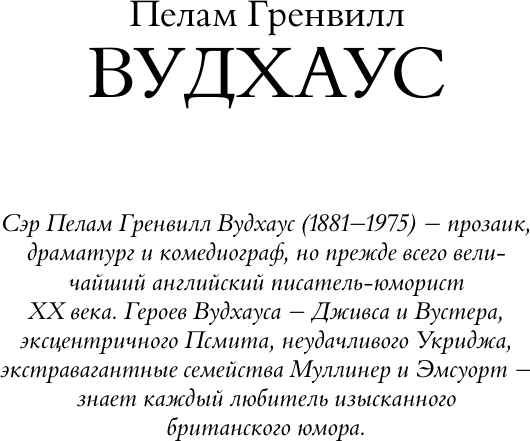 Пелам Гренвилл
ВУДХАУС

Сэр Пелам Гренвилл Вудхаус (1881–1975) – прозаик, драматург и комедиограф, но прежде всего величайший английский писатель-юморист XX века. Героев Вудхауса – Дживса и Вустера, эксцентричного Псмита, неудачливого Укриджа, экстравагантные семейства Муллинер и Эмсуорт – знает каждый любитель изысканного британского юмора.